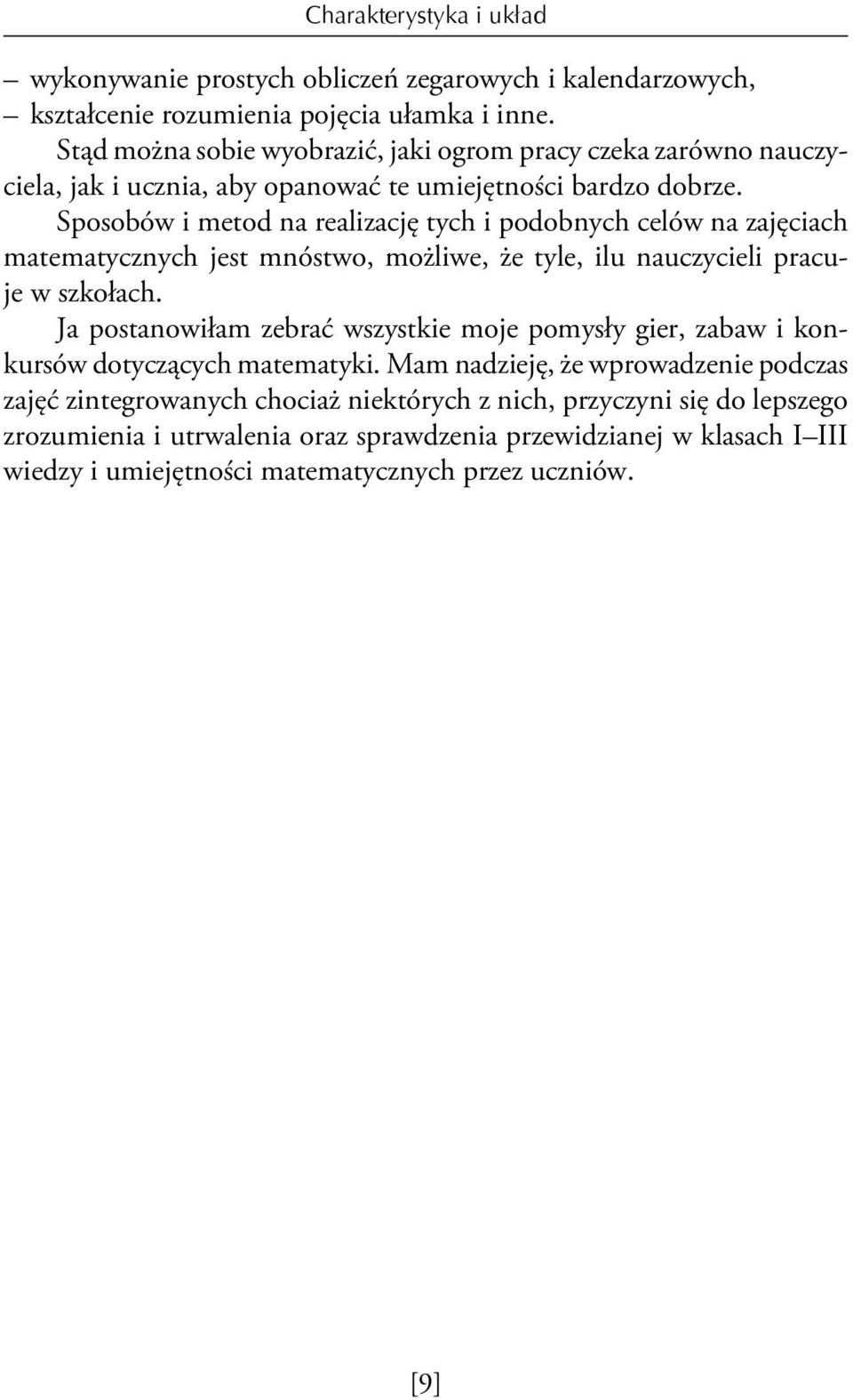 Charakterystyka i układ

– wykonywanie prostych obliczeń zegarowych i kalendarzowych,
– kształcenie rozumienia pojęcia ułamka i inne.

Stąd można sobie wyobrazić, jaki ogrom pracy czeka zarówno nauczyciela, jak i ucznia, aby opanować te umiejętności bardzo dobrze.

Sposobów i metod na realizację tych i podobnych celów na zajęciach matematycznych jest mnóstwo, możliwe, że tyle, ilu nauczycieli pracuje w szkołach.

Ja postanowiłam zebrać wszystkie moje pomysły gier, zabaw i konkursów dotyczących matematyki. Mam nadzieję, że wprowadzenie podczas zajęć zintegrowanych chociaż niektórych z nich, przyczyni się do lepszego zrozumienia i utrwalenia oraz sprawdzenia przewidzianej w klasach I–III wiedzy i umiejętności matematycznych przez uczniów.

[9]